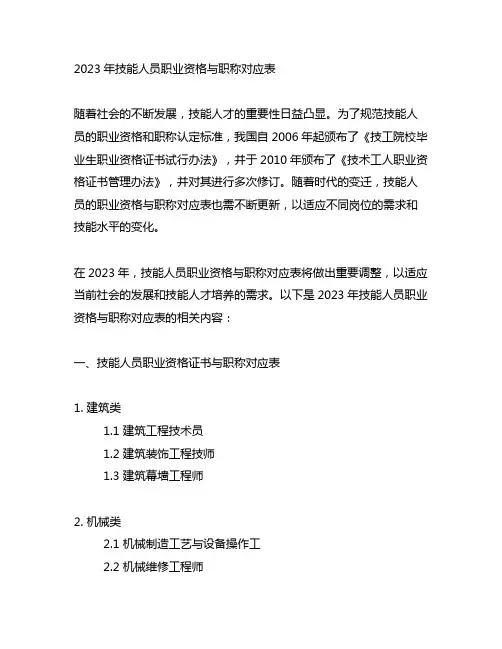 2023 年技能人员职业资格与职称对应表

随着社会的不断发展，技能人才的重要性日益凸显。为了规范技能人员的职业资格和职称认定标准，我国自 2006 年起颁布了《技工院校毕业生职业资格证书试行办法》，并于 2010 年颁布了《技术工人职业资格证书管理办法》，并对其进行多次修订。随着时代的变迁，技能人员的职业资格与职称对应表也需不断更新，以适应不同岗位的需求和技能水平的变化。

在 2023 年，技能人员职业资格与职称对应表将做出重要调整，以适应当前社会的发展和技能人才培养的需求。以下是 2023 年技能人员职业资格与职称对应表的相关内容：

一、技能人员职业资格证书与职称对应表

1. 建筑类
1.1 建筑工程技术员
1.2 建筑装饰工程技师
1.3 建筑幕墙工程师

2. 机械类
2.1 机械制造工艺与设备操作工
2.2 机械维修工程师